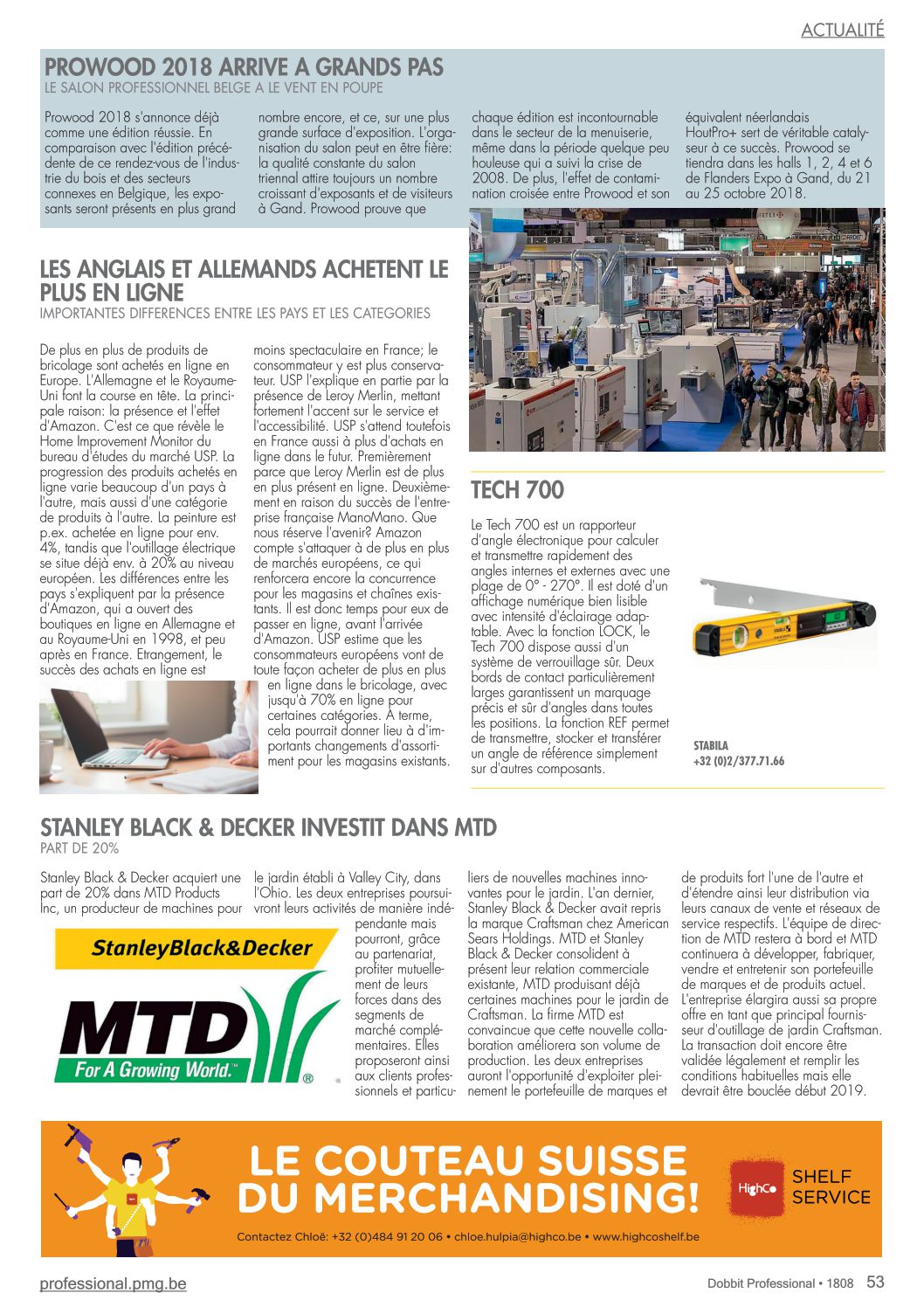 ACTUALITÉ

PROWOOD 2018 ARRIVE A GRANDS PAS
LE SALON PROFESSIONNEL BELGE A LE VENT EN POUPE

Prowood 2018 s'annonce déjà comme une édition réussie. En comparaison avec l'édition précédente de ce rendez-vous de l'industrie du bois et des secteurs connexes en Belgique, les exposants seront présents en plus grand nombre encore, et ce, sur une plus grande surface d'exposition. L'organisation du salon peut en être fière: la qualité constante du salon triennal attire toujours un nombre croissant d'exposants et de visiteurs à Gand. Prowood prouve que chaque édition est incontournable dans le secteur de la menuiserie, même dans la période quelque peu houleuse qui a suivi la crise de 2008. De plus, l'effet de contamination croisée entre Prowood et son équivalent néerlandais HoutPro+ sert de véritable catalyseur à ce succès. Prowood se tiendra dans les halls 1, 2, 4 et 6 de Flanders Expo à Gand, du 21 au 25 octobre 2018.

LES ANGLAIS ET ALLEMANDS ACHETENT LE PLUS EN LIGNE
IMPORTANTES DIFFERENCES ENTRE LES PAYS ET LES CATEGORIES

De plus en plus de produits de bricolage sont achetés en ligne en Europe. L'Allemagne et le Royaume-Uni font la course en tête. La principale raison: la présence et l'effet d'Amazon. C'est ce que révèle le Home Improvement Monitor du bureau d'études du marché USP. La progression des produits achetés en ligne varie beaucoup d'un pays à l'autre, mais aussi d'une catégorie de produits à l'autre. La peinture est p.ex. achetée en ligne pour env. 4%, tandis que l'outillage électrique se situe déjà env. à 20% au niveau européen. Les différences entre les pays s'expliquent par la présence d'Amazon, qui a ouvert des boutiques en ligne en Allemagne et au Royaume-Uni en 1998, et peu après en France. Etrangement, le succès des achats en ligne est moins spectaculaire en France; le consommateur y est plus conservateur. USP l'explique en partie par la présence de Leroy Merlin, mettant fortement l'accent sur le service et l'accessibilité. USP s'attend toutefois en France aussi à plus d'achats en ligne dans le futur. Premièrement parce que Leroy Merlin est de plus en plus présent en ligne. Deuxièmement en raison du succès de l'entreprise française ManoMano. Que nous réserve l'avenir? Amazon compte s'attaquer à de plus en plus de marchés européens, ce qui renforcera encore la concurrence pour les magasins et chaînes existants. Il est donc temps pour eux de passer en ligne, avant l'arrivée d'Amazon. USP estime que les consommateurs européens vont de toute façon acheter de plus en plus en ligne dans le bricolage, avec jusqu'à 70% en ligne pour certaines catégories. A terme, cela pourrait donner lieu à d'importants changements d'assortiment pour les magasins existants.

TECH 700

Le Tech 700 est un rapporteur d'angle électronique pour calculer et transmettre rapidement des angles internes et externes avec une plage de 0° - 270°. Il est doté d'un affichage numérique bien lisible avec intensité d'éclairage adaptable. Avec la fonction LOCK, le Tech 700 dispose aussi d'un système de verrouillage sûr. Deux bords de contact particulièrement larges garantissent un marquage précis et sûr d'angles dans toutes les positions. La fonction REF permet de transmettre, stocker et transférer un angle de référence simplement sur d'autres composants.

STABILA
+32 (0)2/377.71.66

STANLEY BLACK & DECKER INVESTIT DANS MTD
PART DE 20%

Stanley Black & Decker acquiert une part de 20% dans MTD Products Inc, un producteur de machines pour le jardin établi à Valley City, dans l'Ohio. Les deux entreprises poursuivront leurs activités de manière indépendante mais pourront, grâce au partenariat, profiter mutuellement de leurs forces dans des segments de marché complémentaires. Elles proposeront ainsi aux clients professionnels et particuliers de nouvelles machines innovantes pour le jardin. L'an dernier, Stanley Black & Decker avait repris la marque Craftsman chez American Sears Holdings. MTD et Stanley Black & Decker consolident à présent leur relation commerciale existante, MTD produisant déjà certaines machines pour le jardin de Craftsman. La firme MTD est convaincue que cette nouvelle collaboration améliorera son volume de production. Les deux entreprises auront l'opportunité d'exploiter pleinement le portefeuille de marques et de produits fort l'une de l'autre et d'étendre ainsi leur distribution via leurs canaux de vente et réseaux de service respectifs. L'équipe de direction de MTD restera à bord et MTD continuera à développer, fabriquer, vendre et entretenir son portefeuille de marques et de produits actuel. L'entreprise élargira aussi sa propre offre en tant que principal fournisseur d'outillage de jardin Craftsman. La transaction doit encore être validée légalement et remplir les conditions habituelles mais elle devrait être bouclée début 2019.

StanleyBlack&Decker
MTD For A Growing World.™

LE COUTEAU SUISSE DU MERCHANDISING!
HighCo SHELF SERVICE
Contactez Chloë: +32 (0)484 91 20 06 • chloe.hulpia@highco.be • www.highcoshelf.be

professional.pmg.be
Dobbit Professional • 1808 53